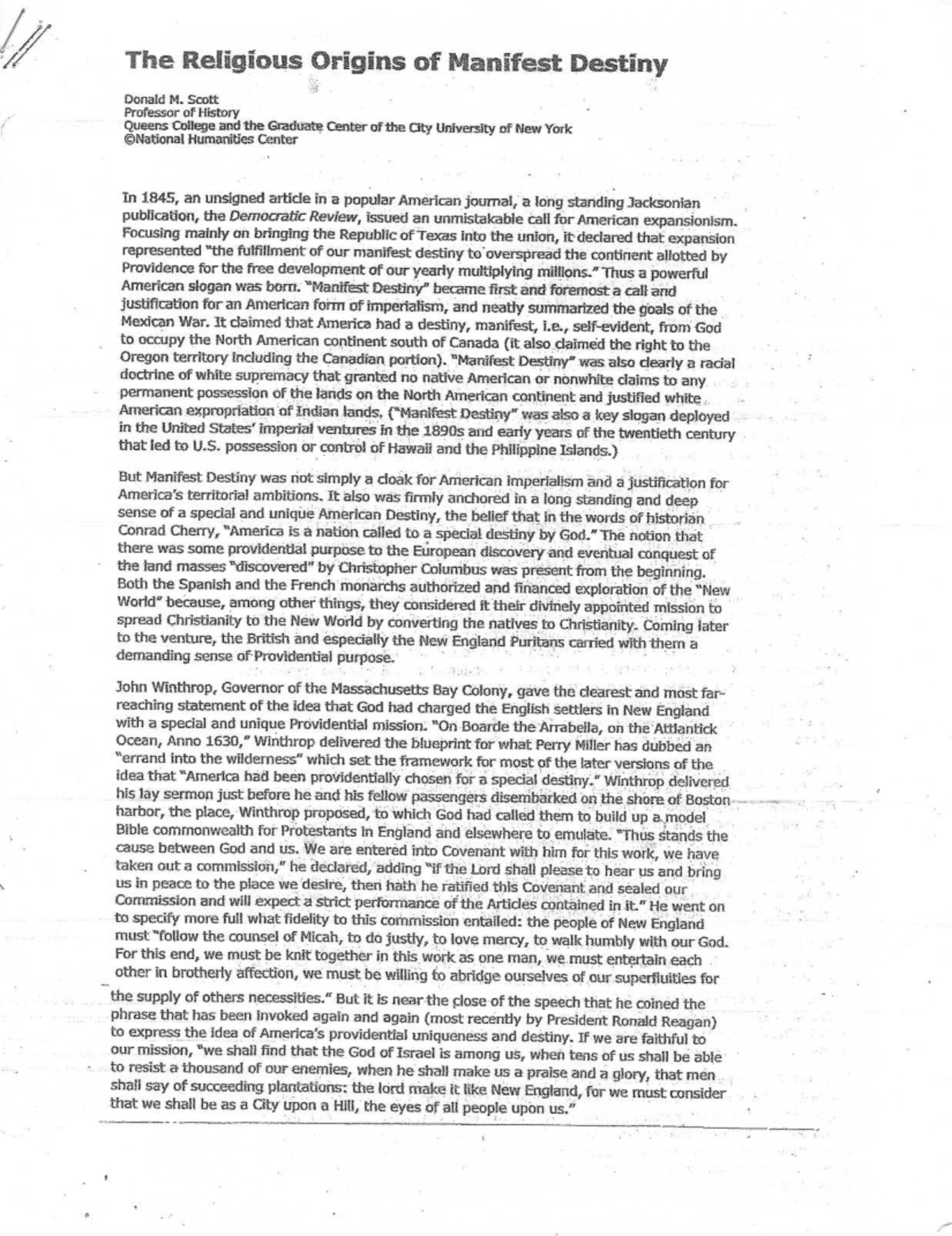 The Religious Origins of Manifest Destiny

Donald M. Scott
Professor of History
Queens College and the Graduate Center of the City University of New York
©National Humanities Center

In 1845, an unsigned article in a popular American journal, a long standing Jacksonian publication, the Democratic Review, issued an unmistakable call for American expansionism. Focusing mainly on bringing the Republic of Texas into the union, it declared that expansion represented "the fulfillment of our manifest destiny to overspread the continent allotted by Providence for the free development of our yearly multiplying millions." Thus a powerful American slogan was born. "Manifest Destiny" became first and foremost a call and justification for an American form of imperialism, and neatly summarized the goals of the Mexican War. It claimed that America had a destiny, manifest, i.e., self-evident, from God to occupy the North American continent south of Canada (it also claimed the right to the Oregon territory including the Canadian portion). "Manifest Destiny" was also clearly a racial doctrine of white supremacy that granted no native American or nonwhite claims to any permanent possession of the lands on the North American continent and justified white American expropriation of Indian lands. ("Manifest Destiny" was also a key slogan deployed in the United States' imperial ventures in the 1890s and early years of the twentieth century that led to U.S. possession or control of Hawaii and the Philippine Islands.)

But Manifest Destiny was not simply a cloak for American imperialism and a justification for America's territorial ambitions. It also was firmly anchored in a long standing and deep sense of a special and unique American Destiny, the belief that in the words of historian Conrad Cherry, "America is a nation called to a special destiny by God." The notion that there was some providential purpose to the European discovery and eventual conquest of the land masses "discovered" by Christopher Columbus was present from the beginning. Both the Spanish and the French monarchs authorized and financed exploration of the "New World" because, among other things, they considered it their divinely appointed mission to spread Christianity to the New World by converting the natives to Christianity. Coming later to the venture, the British and especially the New England Puritans carried with them a demanding sense of Providential purpose.

John Winthrop, Governor of the Massachusetts Bay Colony, gave the clearest and most far-reaching statement of the idea that God had charged the English settlers in New England with a special and unique Providential mission. "On Boarde the Arrabella, on the Attlantick Ocean, Anno 1630," Winthrop delivered the blueprint for what Perry Miller has dubbed an "errand into the wilderness" which set the framework for most of the later versions of the idea that "America had been providentially chosen for a special destiny." Winthrop delivered his lay sermon just before he and his fellow passengers disembarked on the shore of Boston harbor, the place, Winthrop proposed, to which God had called them to build up a model Bible commonwealth for Protestants in England and elsewhere to emulate. "Thus stands the cause between God and us. We are entered into Covenant with him for this work, we have taken out a commission," he declared, adding "if the Lord shall please to hear us and bring us in peace to the place we desire, then hath he ratified this Covenant and sealed our Commission and will expect a strict performance of the Articles contained in it." He went on to specify more full what fidelity to this commission entailed: the people of New England must "follow the counsel of Micah, to do justly, to love mercy, to walk humbly with our God. For this end, we must be knit together in this work as one man, we must entertain each other in brotherly affection, we must be willing to abridge ourselves of our superfluities for the supply of others necessities." But it is near the close of the speech that he coined the phrase that has been invoked again and again (most recently by President Ronald Reagan) to express the idea of America's providential uniqueness and destiny. If we are faithful to our mission, "we shall find that the God of Israel is among us, when tens of us shall be able to resist a thousand of our enemies, when he shall make us a praise and a glory, that men shall say of succeeding plantations: the lord make it like New England, for we must consider that we shall be as a City upon a Hill, the eyes of all people upon us."